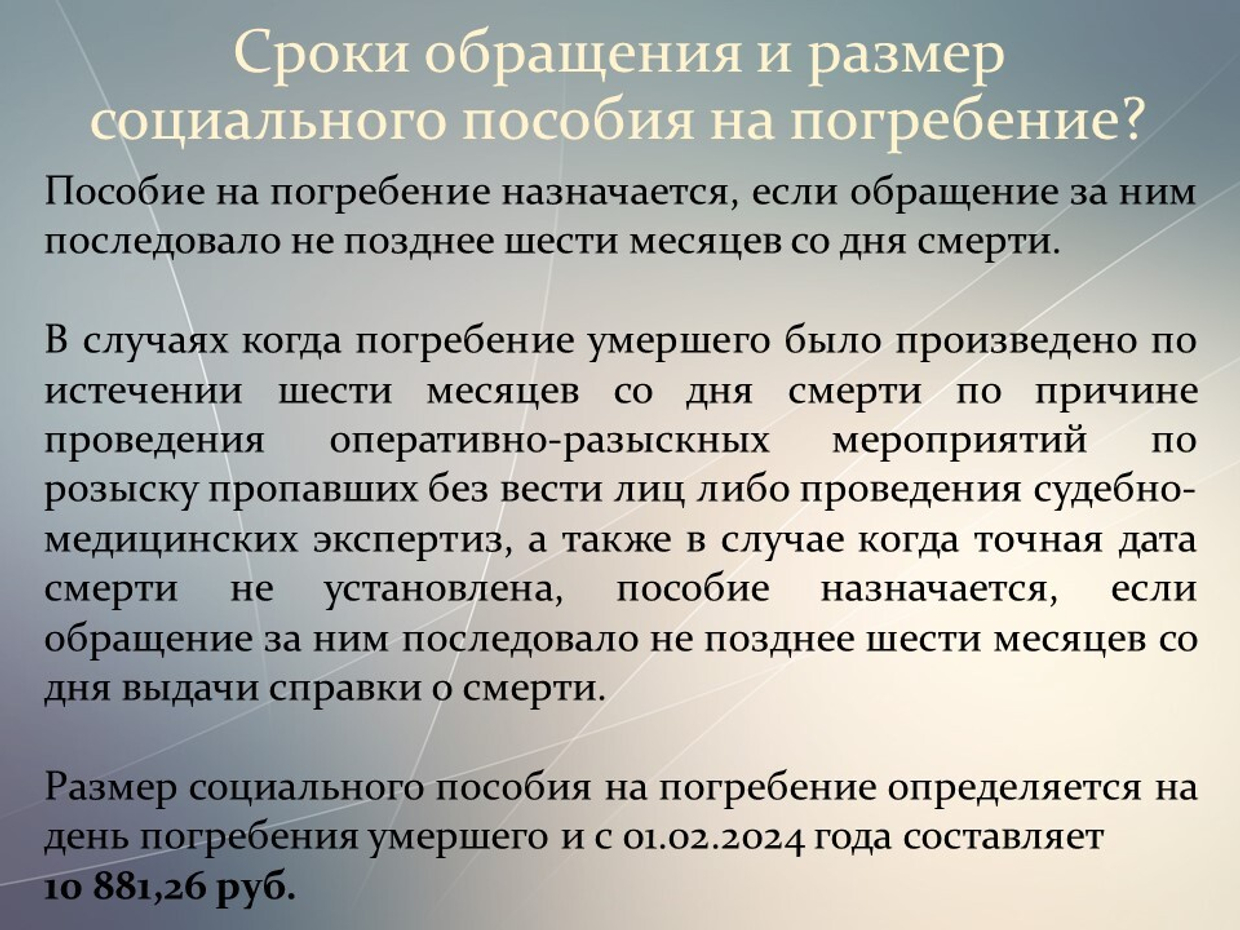 Сроки обращения и размер социального пособия на погребение?

Пособие на погребение назначается, если обращение за ним последовало не позднее шести месяцев со дня смерти.

В случаях когда погребение умершего было произведено по истечении шести месяцев со дня смерти по причине проведения оперативно-разыскных мероприятий по розыску пропавших без вести лиц либо проведения судебно-медицинских экспертиз, а также в случае когда точная дата смерти не установлена, пособие назначается, если обращение за ним последовало не позднее шести месяцев со дня выдачи справки о смерти.

Размер социального пособия на погребение определяется на день погребения умершего и с 01.02.2024 года составляет 10 881,26 руб.